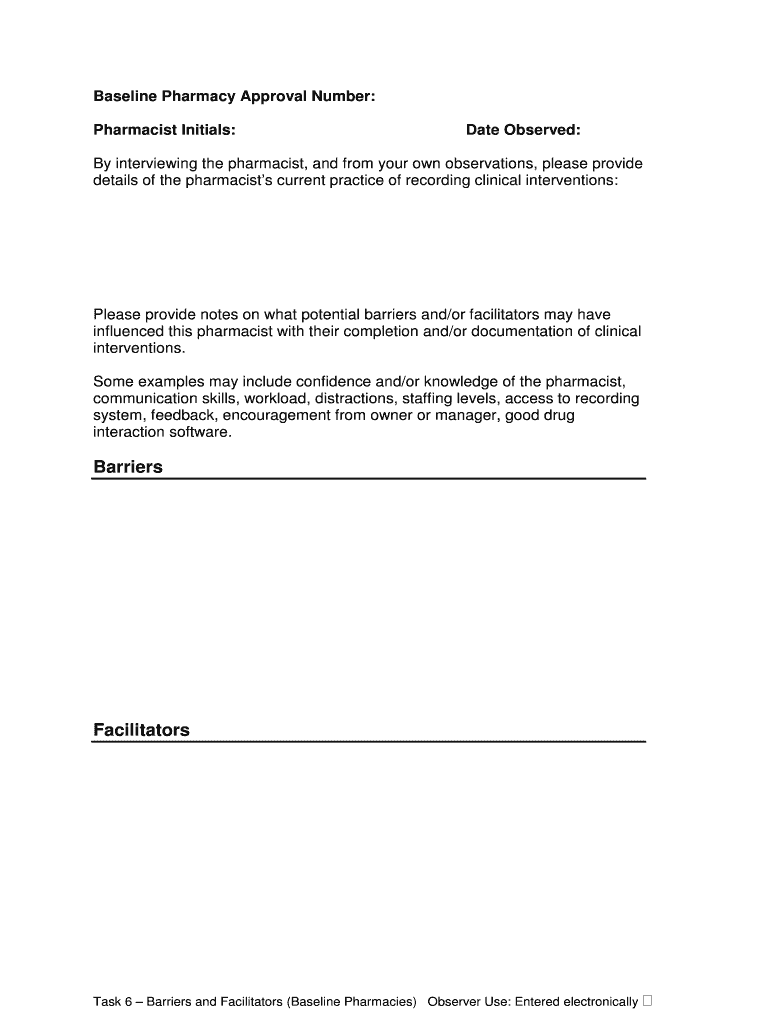 Baseline Pharmacy Approval Number:

Pharmacist Initials: Date Observed:

By interviewing the pharmacist, and from your own observations, please provide details of the pharmacist's current practice of recording clinical interventions:

Please provide notes on what potential barriers and/or facilitators may have influenced this pharmacist with their completion and/or documentation of clinical interventions.

Some examples may include confidence and/or knowledge of the pharmacist, communication skills, workload, distractions, staffing levels, access to recording system, feedback, encouragement from owner or manager, good drug interaction software.

Barriers

Facilitators

Task 6 – Barriers and Facilitators (Baseline Pharmacies) Observer Use: Entered electronically ☐